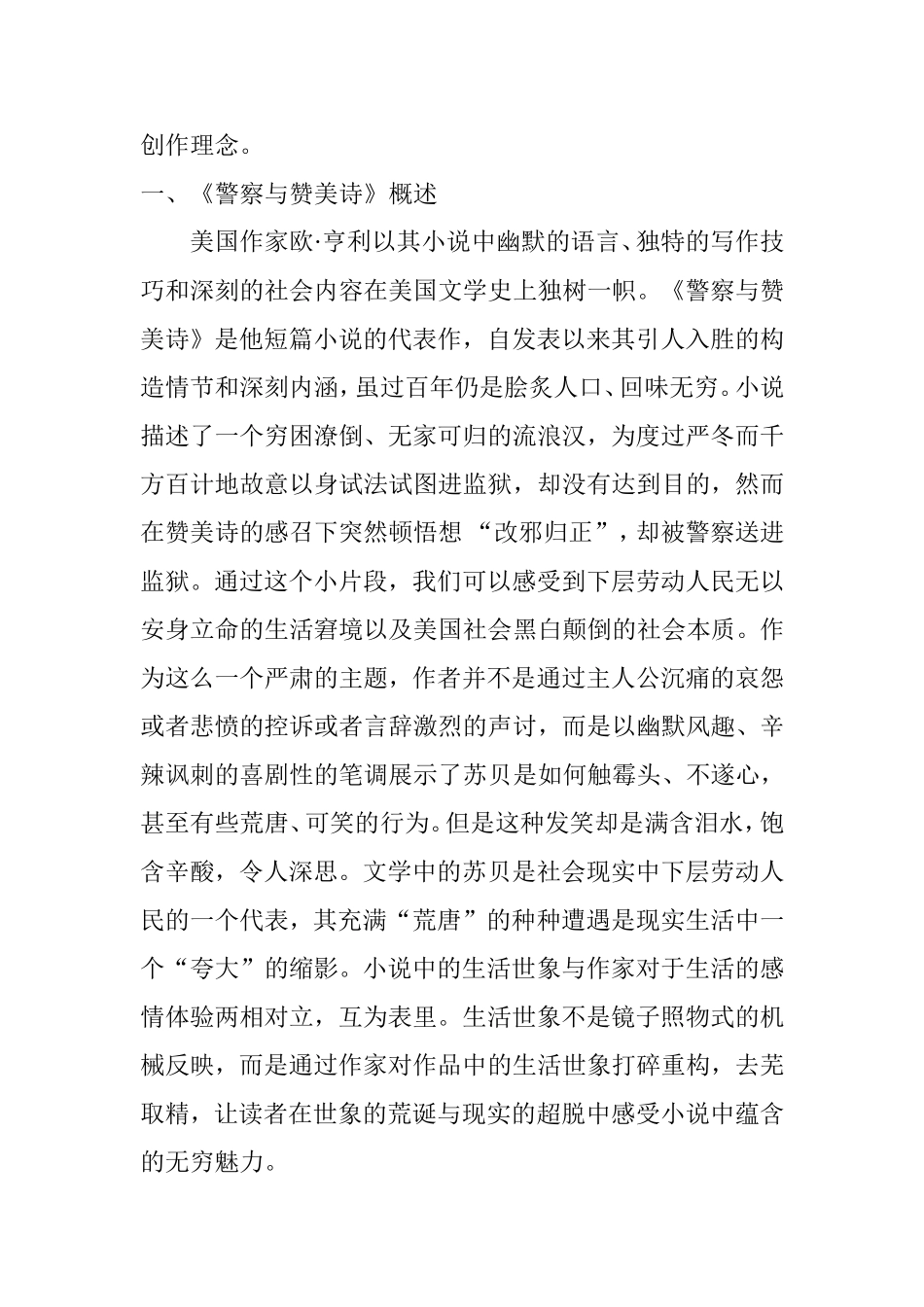 创作理念。

一、《警察与赞美诗》概述

美国作家欧·亨利以其小说中幽默的语言、独特的写作技巧和深刻的社会内容在美国文学史上独树一帜。《警察与赞美诗》是他短篇小说的代表作，自发表以来其引人入胜的构造情节和深刻内涵，虽过百年仍是脍炙人口、回味无穷。小说描述了一个穷困潦倒、无家可归的流浪汉，为度过严冬而千方百计地故意以身试法试图进监狱，却没有达到目的，然而在赞美诗的感召下突然顿悟想“改邪归正”，却被警察送进监狱。通过这个小片段，我们可以感受到下层劳动人民无以安身立命的生活窘境以及美国社会黑白颠倒的社会本质。作为这么一个严肃的主题，作者并不是通过主人公沉痛的哀怨或者悲愤的控诉或者言辞激烈的声讨，而是以幽默风趣、辛辣讽刺的喜剧性的笔调展示了苏贝是如何触霉头、不遂心，甚至有些荒唐、可笑的行为。但是这种发笑却是满含泪水，饱含辛酸，令人深思。文学中的苏贝是社会现实中下层劳动人民的一个代表，其充满“荒唐”的种种遭遇是现实生活中一个“夸大”的缩影。小说中的生活世象与作家对于生活的感情体验两相对立，互为表里。生活世象不是镜子照物式的机械反映，而是通过作家对作品中的生活世象打碎重构，去芜取精，让读者在世象的荒诞与现实的超脱中感受小说中蕴含的无穷魅力。